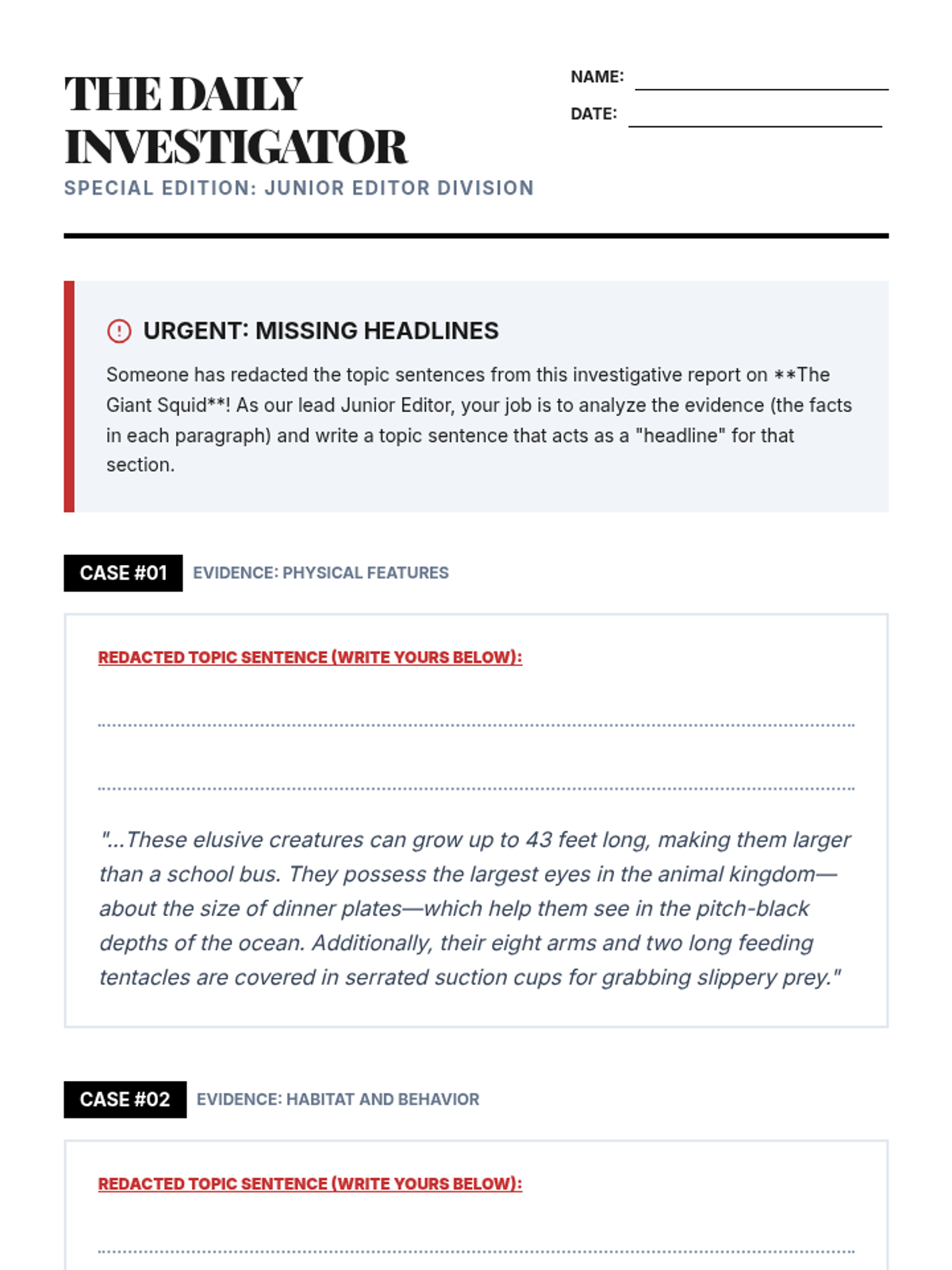 THE DAILY INVESTIGATOR

SPECIAL EDITION: JUNIOR EDITOR DIVISION

NAME:

DATE:

URGENT: MISSING HEADLINES

Someone has redacted the topic sentences from this investigative report on **The Giant Squid**! As our lead Junior Editor, your job is to analyze the evidence (the facts in each paragraph) and write a topic sentence that acts as a "headline" for that section.

CASE #01 EVIDENCE: PHYSICAL FEATURES

REDACTED TOPIC SENTENCE (WRITE YOURS BELOW):

"...These elusive creatures can grow up to 43 feet long, making them larger than a school bus. They possess the largest eyes in the animal kingdom—about the size of dinner plates—which help them see in the pitch-black depths of the ocean. Additionally, their eight arms and two long feeding tentacles are covered in serrated suction cups for grabbing slippery prey."

CASE #02 EVIDENCE: HABITAT AND BEHAVIOR

REDACTED TOPIC SENTENCE (WRITE YOURS BELOW):